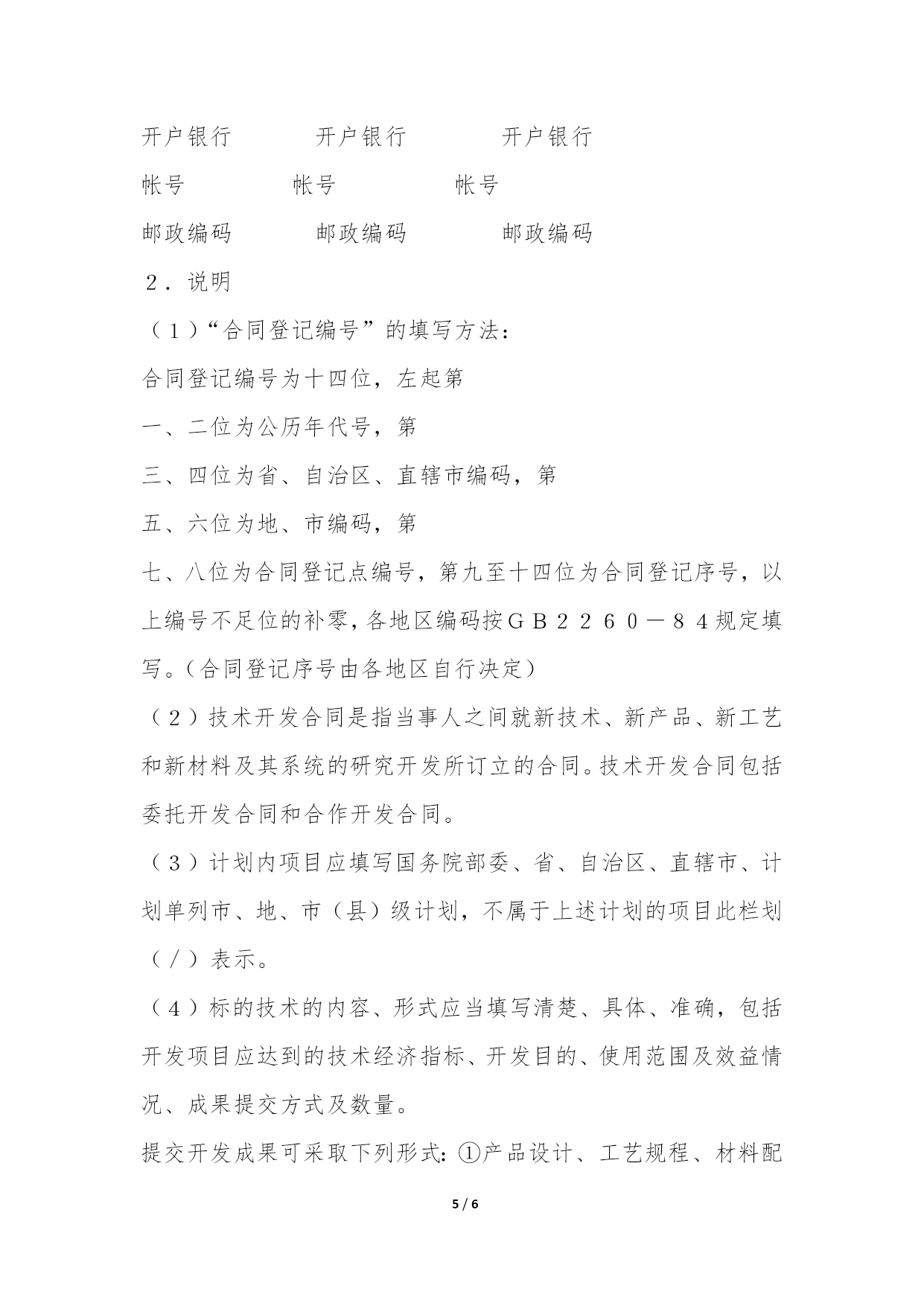 开户银行　　　开户银行　　　开户银行

帐号　　　帐号　　　帐号

邮政编码　　　邮政编码　　　邮政编码

２．说明

（１）“合同登记编号”的填写方法：

合同登记编号为十四位，左起第

一、二位为公历年代号，第

三、四位为省、自治区、直辖市编码，第

五、六位为地、市编码，第

七、八位为合同登记点编号，第九至十四位为合同登记序号，以上编号不足位的补零，各地区编码按ＧＢ２２６０－８４规定填写。（合同登记序号由各地区自行决定）

（２）技术开发合同是指当事人之间就新技术、新产品、新工艺和新材料及其系统的研究开发所订立的合同。技术开发合同包括委托开发合同和合作开发合同。

（３）计划内项目应填写国务院部委、省、自治区、直辖市、计划单列市、地、市（县）级计划，不属于上述计划的项目此栏划（／）表示。

（４）标的技术的内容、形式应当填写清楚、具体、准确，包括开发项目应达到的技术经济指标、开发目的、使用范围及效益情况、成果提交方式及数量。

提交开发成果可采取下列形式：①产品设计、工艺规程、材料配

5 / 6